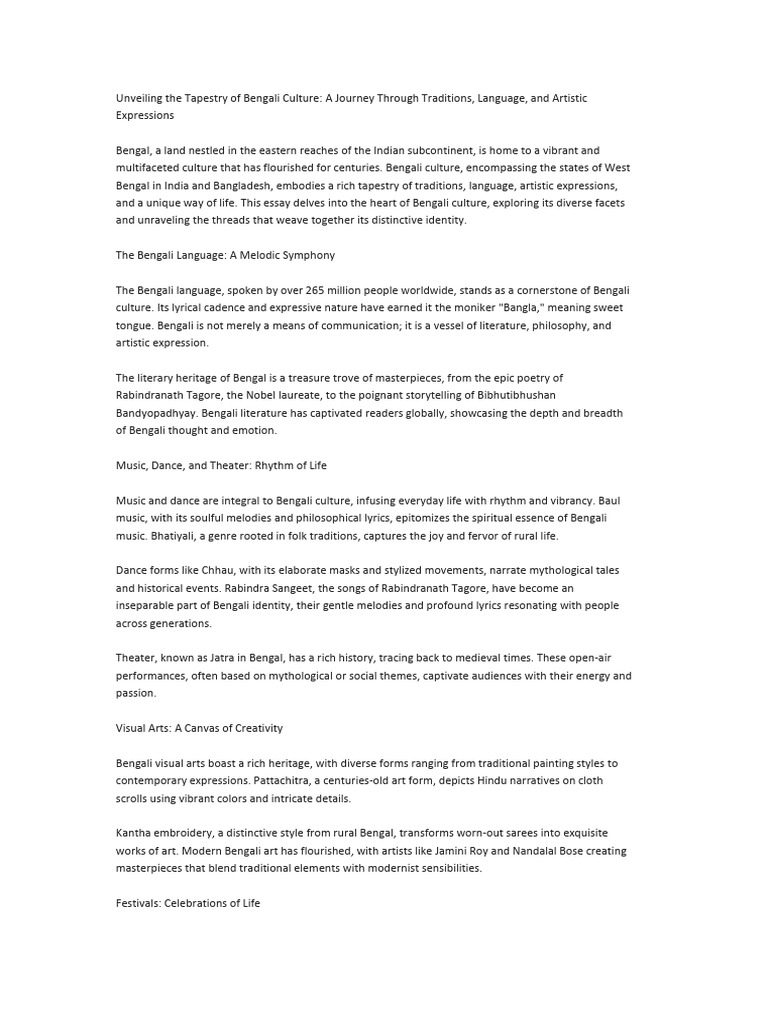 Unveiling the Tapestry of Bengali Culture: A Journey Through Traditions, Language, and Artistic Expressions

Bengal, a land nestled in the eastern reaches of the Indian subcontinent, is home to a vibrant and multifaceted culture that has flourished for centuries. Bengali culture, encompassing the states of West Bengal in India and Bangladesh, embodies a rich tapestry of traditions, language, artistic expressions, and a unique way of life. This essay delves into the heart of Bengali culture, exploring its diverse facets and unraveling the threads that weave together its distinctive identity.

The Bengali Language: A Melodic Symphony

The Bengali language, spoken by over 265 million people worldwide, stands as a cornerstone of Bengali culture. Its lyrical cadence and expressive nature have earned it the moniker "Bangla," meaning sweet tongue. Bengali is not merely a means of communication; it is a vessel of literature, philosophy, and artistic expression.

The literary heritage of Bengal is a treasure trove of masterpieces, from the epic poetry of Rabindranath Tagore, the Nobel laureate, to the poignant storytelling of Bibhutibhushan Bandyopadhyay. Bengali literature has captivated readers globally, showcasing the depth and breadth of Bengali thought and emotion.

Music, Dance, and Theater: Rhythm of Life

Music and dance are integral to Bengali culture, infusing everyday life with rhythm and vibrancy. Baul music, with its soulful melodies and philosophical lyrics, epitomizes the spiritual essence of Bengali music. Bhatiyali, a genre rooted in folk traditions, captures the joy and fervor of rural life.

Dance forms like Chhau, with its elaborate masks and stylized movements, narrate mythological tales and historical events. Rabindra Sangeet, the songs of Rabindranath Tagore, have become an inseparable part of Bengali identity, their gentle melodies and profound lyrics resonating with people across generations.

Theater, known as Jatra in Bengal, has a rich history, tracing back to medieval times. These open-air performances, often based on mythological or social themes, captivate audiences with their energy and passion.

Visual Arts: A Canvas of Creativity

Bengali visual arts boast a rich heritage, with diverse forms ranging from traditional painting styles to contemporary expressions. Pattachitra, a centuries-old art form, depicts Hindu narratives on cloth scrolls using vibrant colors and intricate details.

Kantha embroidery, a distinctive style from rural Bengal, transforms worn-out sarees into exquisite works of art. Modern Bengali art has flourished, with artists like Jamini Roy and Nandalal Bose creating masterpieces that blend traditional elements with modernist sensibilities.

Festivals: Celebrations of Life